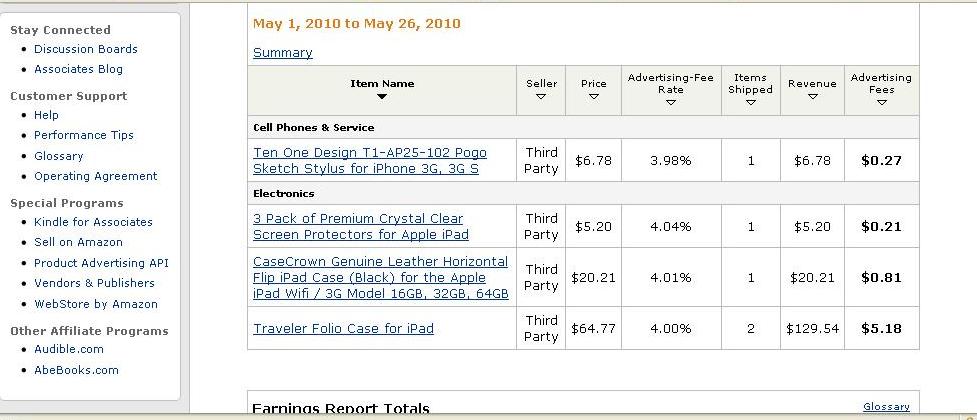 Stay Connected
- Discussion Boards
- Associates Blog

Customer Support
- Help
- Performance Tips
- Glossary
- Operating Agreement

Special Programs
- Kindle for Associates
- Sell on Amazon
- Product Advertising API
- Vendors & Publishers
- WebStore by Amazon

Other Affiliate Programs
- Audible.com
- AbeBooks.com

May 1, 2010 to May 26, 2010

Summary

| Item Name | Seller | Price | Advertising-Fee Rate | Items Shipped | Revenue | Advertising Fees |
|---|---|---|---|---|---|---|
| Cell Phones & Service | | | | | | |
| Ten One Design T1-AP25-102 Pogo Sketch Stylus for iPhone 3G, 3G S | Third Party | $6.78 | 3.98% | 1 | $6.78 | $0.27 |
| Electronics | | | | | | |
| 3 Pack of Premium Crystal Clear Screen Protectors for Apple iPad | Third Party | $5.20 | 4.04% | 1 | $5.20 | $0.21 |
| CaseCrown Genuine Leather Horizontal Flip iPad Case (Black) for the Apple iPad Wifi / 3G Model 16GB, 32GB, 64GB | Third Party | $20.21 | 4.01% | 1 | $20.21 | $0.81 |
| Traveler Folio Case for iPad | Third Party | $64.77 | 4.00% | 2 | $129.54 | $5.18 |

Earnings Report Totals

Glossary